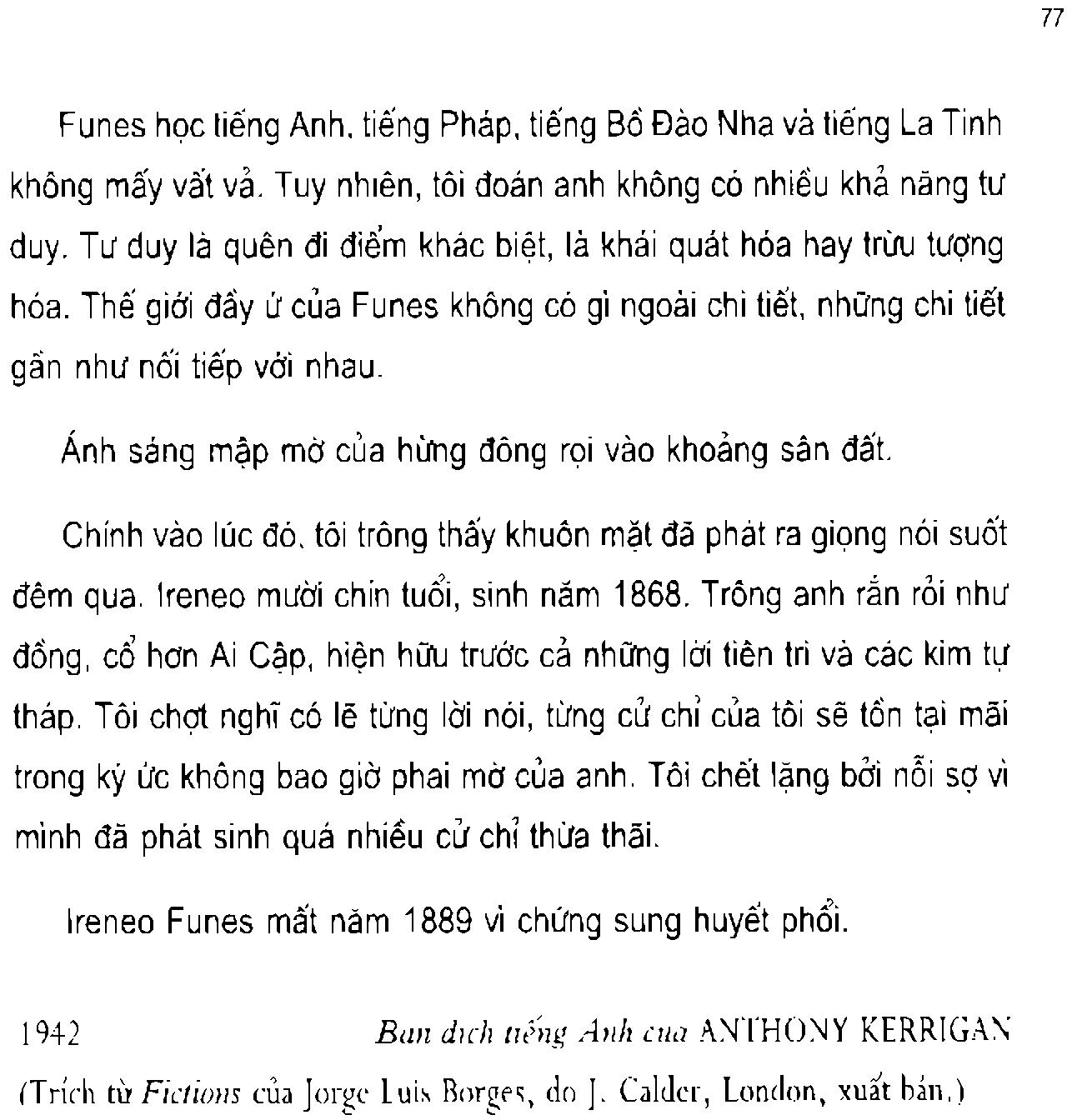 77

Funes học tiếng Anh, tiếng Pháp, tiếng Bồ Đào Nha và tiếng La Tinh không mấy vất vả. Tuy nhiên, tôi đoán anh không có nhiều khả năng tư duy. Tư duy là quên đi điểm khác biệt, là khái quát hóa hay trừu tượng hóa. Thế giới đầy ứ của Funes không có gì ngoài chi tiết, những chi tiết gần như nối tiếp với nhau.

Ánh sáng mập mờ của hừng đông rọi vào khoảng sân đất.

Chính vào lúc đó, tôi trông thấy khuôn mặt đã phát ra giọng nói suốt đêm qua. Ireneo mười chín tuổi, sinh năm 1868. Trông anh rắn rỏi như đồng, cổ hơn Ai Cập, hiện hữu trước cả những lời tiên tri và các kim tự tháp. Tôi chợt nghĩ có lẽ từng lời nói, từng cử chỉ của tôi sẽ tồn tại mãi trong ký ức không bao giờ phai mờ của anh. Tôi chết lặng bởi nỗi sợ vì mình đã phát sinh quá nhiều cử chỉ thừa thãi.

Ireneo Funes mất năm 1889 vì chứng sung huyết phổi.

1942 Bản dịch tiếng Anh của ANTHONY KERRIGAN

(Trích từ Fictions của Jorge Luis Borges, do J. Calder, London, xuất bản.)